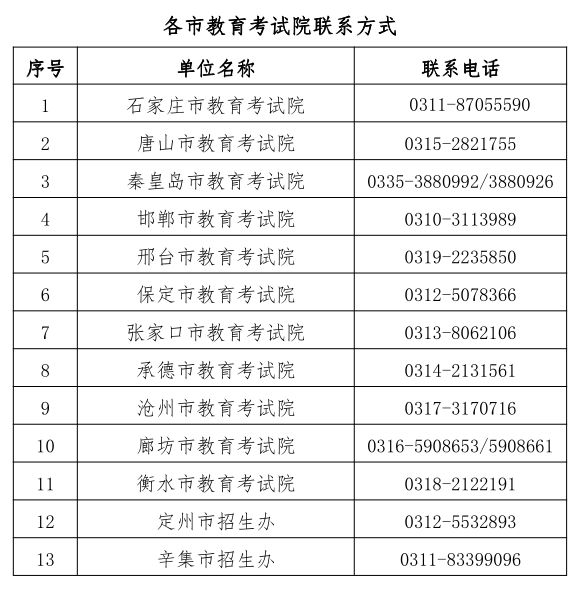 各市教育考试院联系方式

| 序号 | 单位名称 | 联系电话 |
|---|---|---|
| 1 | 石家庄市教育考试院 | 0311-87055590 |
| 2 | 唐山市教育考试院 | 0315-2821755 |
| 3 | 秦皇岛市教育考试院 | 0335-3880992/3880926 |
| 4 | 邯郸市教育考试院 | 0310-3113989 |
| 5 | 邢台市教育考试院 | 0319-2235850 |
| 6 | 保定市教育考试院 | 0312-5078366 |
| 7 | 张家口市教育考试院 | 0313-8062106 |
| 8 | 承德市教育考试院 | 0314-2131561 |
| 9 | 沧州市教育考试院 | 0317-3170716 |
| 10 | 廊坊市教育考试院 | 0316-5908653/5908661 |
| 11 | 衡水市教育考试院 | 0318-2122191 |
| 12 | 定州市招生办 | 0312-5532893 |
| 13 | 辛集市招生办 | 0311-83399096 |